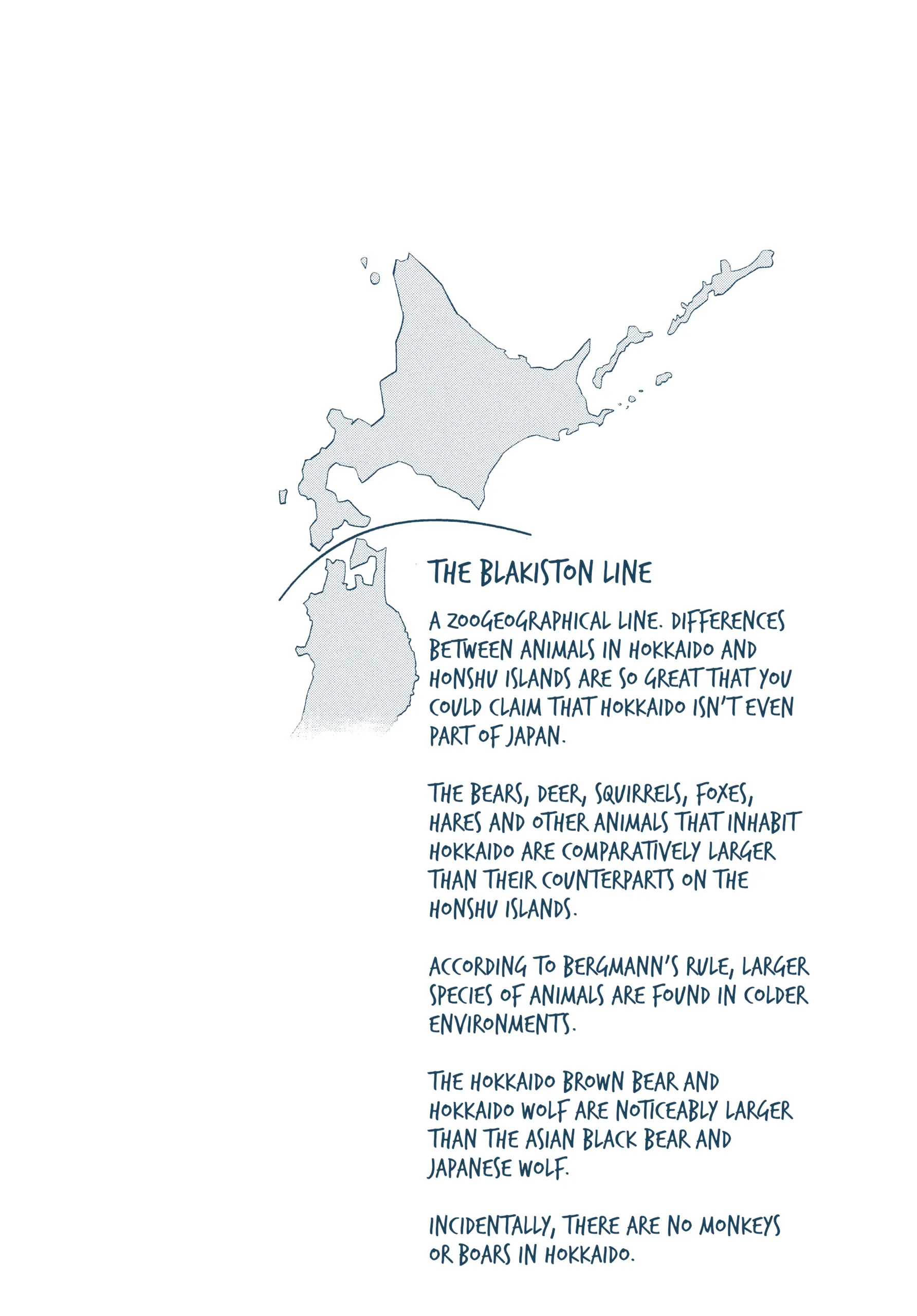 THE BLAKISTON LINE

A ZOOGEOGRAPHICAL LINE. DIFFERENCES BETWEEN ANIMALS IN HOKKAIDO AND HONSHU ISLANDS ARE SO GREAT THAT YOU COULD CLAIM THAT HOKKAIDO ISN'T EVEN PART OF JAPAN.

THE BEARS, DEER, SQUIRRELS, FOXES, HARES AND OTHER ANIMALS THAT INHABIT HOKKAIDO ARE COMPARATIVELY LARGER THAN THEIR COUNTERPARTS ON THE HONSHU ISLANDS.

ACCORDING TO BERGMANN'S RULE, LARGER SPECIES OF ANIMALS ARE FOUND IN COLDER ENVIRONMENTS.

THE HOKKAIDO BROWN BEAR AND HOKKAIDO WOLF ARE NOTICEABLY LARGER THAN THE ASIAN BLACK BEAR AND JAPANESE WOLF.

INCIDENTALLY, THERE ARE NO MONKEYS OR BOARS IN HOKKAIDO.